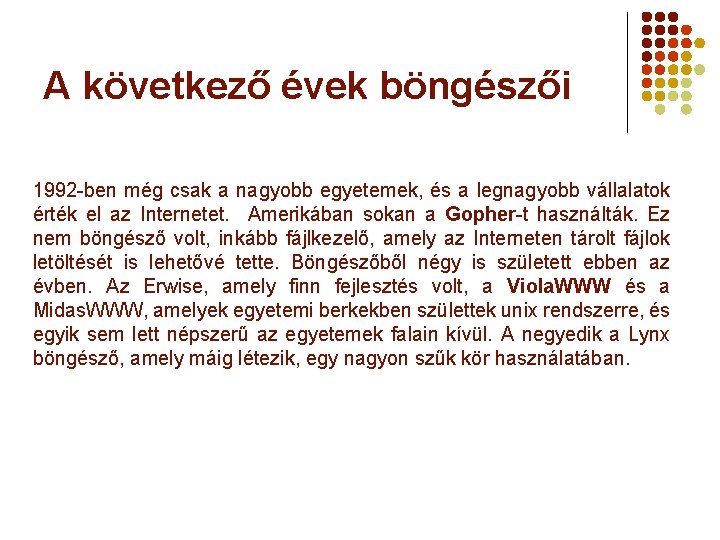 A következő évek böngészői

1992-ben még csak a nagyobb egyetemek, és a legnagyobb vállalatok érték el az Internetet. Amerikában sokan a Gopher-t használták. Ez nem böngésző volt, inkább fájlkezelő, amely az Interneten tárolt fájlok letöltését is lehetővé tette. Böngészőből négy is született ebben az évben. Az Erwise, amely finn fejlesztés volt, a ViolaWWW és a MidasWWW, amelyek egyetemi berkekben születtek unix rendszerre, és egyik sem lett népszerű az egyetemek falain kívül. A negyedik a Lynx böngésző, amely máig létezik, egy nagyon szűk kör használatában.